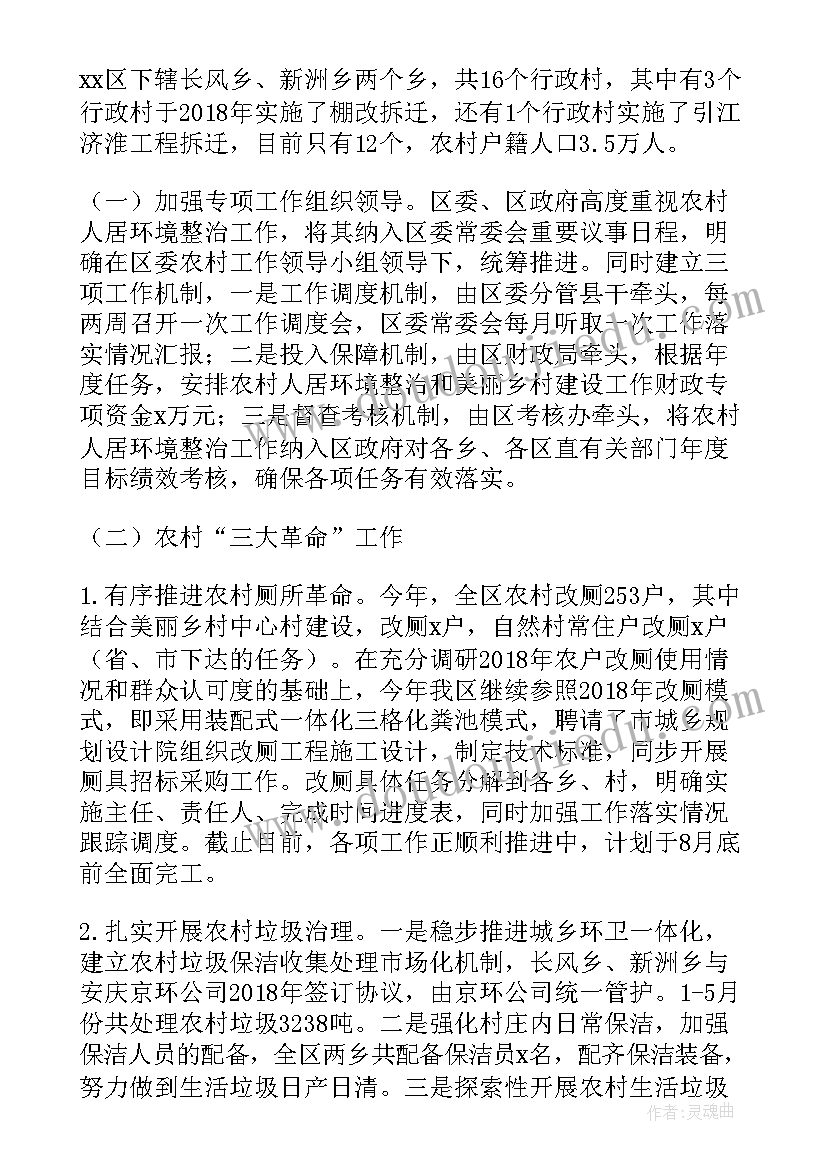 xx区下辖长风乡、新洲乡两个乡，共16个行政村，其中有3个行政村于2018年实施了棚改拆迁，还有1个行政村实施了引江济淮工程拆迁，目前只有12个，农村户籍人口3.5万人。

（一）加强专项工作组织领导。区委、区政府高度重视农村人居环境整治工作，将其纳入区委常委会重要议事日程，明确在区委农村工作领导小组领导下，统筹推进。同时建立三项工作机制，一是工作调度机制，由区委分管县干牵头，每两周召开一次工作调度会，区委常委会每月听取一次工作落实情况汇报；二是投入保障机制，由区财政局牵头，根据年度任务，安排农村人居环境整治和美丽乡村建设工作财政专项资金x万元；三是督查考核机制，由区考核办牵头，将农村人居环境整治工作纳入区政府对各乡、各区直有关部门年度目标绩效考核，确保各项任务有效落实。

（二）农村“三大革命”工作

1.有序推进农村厕所革命。今年，全区农村改厕253户，其中结合美丽乡村中心村建设，改厕x户，自然村常住户改厕x户（省、市下达的任务）。在充分调研2018年农户改厕使用情况和群众认可度的基础上，今年我区继续参照2018年改厕模式，即采用装配式一体化三格化粪池模式，聘请了市城乡规划设计院组织改厕工程施工设计，制定技术标准，同步开展厕具招标采购工作。改厕具体任务分解到各乡、村，明确实施主任、责任人、完成时间进度表，同时加强工作落实情况跟踪调度。截止目前，各项工作正顺利推进中，计划于8月底前全面完工。

2.扎实开展农村垃圾治理。一是稳步推进城乡环卫一体化，建立农村垃圾保洁收集处理市场化机制，长风乡、新洲乡与安庆京环公司2018年签订协议，由京环公司统一管护。1-5月份共处理农村垃圾3238吨。二是强化村庄内日常保洁，加强保洁人员的配备，全区两乡共配备保洁员x名，配齐保洁装备，努力做到生活垃圾日产日清。三是探索性开展农村生活垃圾

作者：灵魂曲